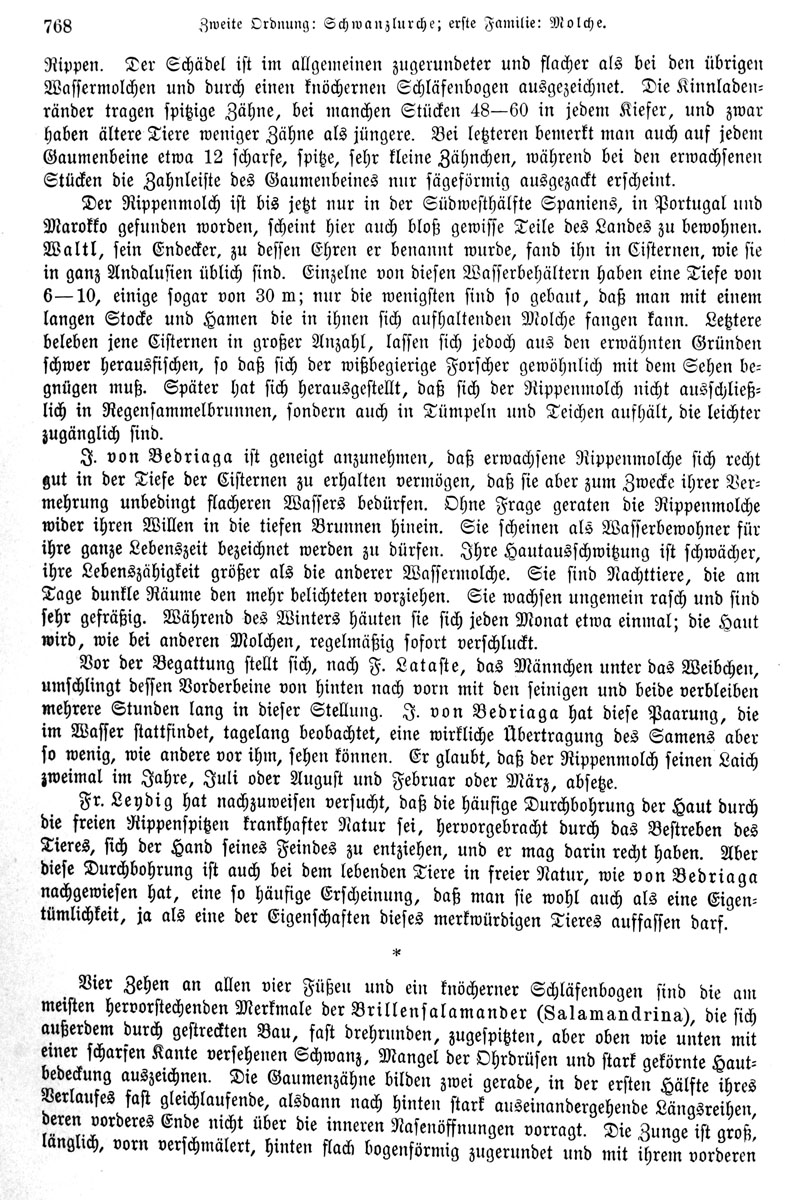 768 Zweite Ordnung: Schwanzlurche; erste Familie: Molche.

Rippen. Der Schädel ist im allgemeinen zugerundeter und flacher als bei den übrigen Wassermolchen und durch einen knöchernen Schläfenbogen ausgezeichnet. Die Kinnladenränder tragen spitzige Zähne, bei manchen Stücken 48—60 in jedem Kiefer, und zwar haben ältere Tiere weniger Zähne als jüngere. Bei letzteren bemerkt man auch auf jedem Gaumenbeine etwa 12 scharfe, spitze, sehr kleine Zähnchen, während bei den erwachsenen Stücken die Zahnleiste des Gaumenbeines nur sägeförmig ausgezackt erscheint.

Der Rippenmolch ist bis jetzt nur in der Südwesthälfte Spaniens, in Portugal und Marokko gefunden worden, scheint hier auch bloß gewisse Teile des Landes zu bewohnen. Waltl, sein Endecker, zu dessen Ehren er benannt wurde, fand ihn in Cisternen, wie sie in ganz Andalusien üblich sind. Einzelne von diesen Wasserbehältern haben eine Tiefe von 6—10, einige sogar von 30 m; nur die wenigsten sind so gebaut, daß man mit einem langen Stocke und Hamen die in ihnen sich aufhaltenden Molche fangen kann. Letztere beleben jene Cisternen in großer Anzahl, lassen sich jedoch aus den erwähnten Gründen schwer herausfischen, so daß sich der wißbegierige Forscher gewöhnlich mit dem Sehen begnügen muß. Später hat sich herausgestellt, daß sich der Rippenmolch nicht ausschließlich in Regensammelbrunnen, sondern auch in Tümpeln und Teichen aufhält, die leichter zugänglich sind.

J. von Bedriaga ist geneigt anzunehmen, daß erwachsene Rippenmolche sich recht gut in der Tiefe der Cisternen zu erhalten vermögen, daß sie aber zum Zwecke ihrer Vermehrung unbedingt flacheren Wassers bedürfen. Ohne Frage geraten die Rippenmolche wider ihren Willen in die tiefen Brunnen hinein. Sie scheinen als Wasserbewohner für ihre ganze Lebenszeit bezeichnet werden zu dürfen. Ihre Hautausschwitzung ist schwächer, ihre Lebenszähigkeit größer als die anderer Wassermolche. Sie sind Nachttiere, die am Tage dunkle Räume den mehr belichteten vorziehen. Sie wachsen ungemein rasch und sind sehr gefräßig. Während des Winters häuten sie sich jeden Monat etwa einmal; die Haut wird, wie bei anderen Molchen, regelmäßig sofort verschluckt.

Vor der Begattung stellt sich, nach F. Lataste, das Männchen unter das Weibchen, umschlingt dessen Vorderbeine von hinten nach vorn mit den seinigen und beide verbleiben mehrere Stunden lang in dieser Stellung. J. von Bedriaga hat diese Paarung, die im Wasser stattfindet, tagelang beobachtet, eine wirkliche Übertragung des Samens aber so wenig, wie andere vor ihm, sehen können. Er glaubt, daß der Rippenmolch seinen Laich zweimal im Jahre, Juli oder August und Februar oder März, absetze.

Fr. Leydig hat nachzuweisen versucht, daß die häufige Durchbohrung der Haut durch die freien Rippenspitzen krankhafter Natur sei, hervorgebracht durch das Bestreben des Tieres, sich der Hand seines Feindes zu entziehen, und er mag darin recht haben. Aber diese Durchbohrung ist auch bei dem lebenden Tiere in freier Natur, wie von Bedriaga nachgewiesen hat, eine so häufige Erscheinung, daß man sie wohl auch als eine Eigentümlichkeit, ja als eine der Eigenschaften dieses merkwürdigen Tieres auffassen darf.

*

Vier Zehen an allen vier Füßen und ein knöcherner Schläfenbogen sind die am meisten hervorstechenden Merkmale der Brillensalamander (Salamandrina), die sich außerdem durch gestreckten Bau, fast drehrunden, zugespitzten, aber oben wie unten mit einer scharfen Kante versehenen Schwanz, Mangel der Ohrdrüsen und stark gekörnte Hautbedeckung auszeichnen. Die Gaumenzähne bilden zwei gerade, in der ersten Hälfte ihres Verlaufes fast gleichlaufende, alsdann nach hinten stark auseinandergehende Längsreihen, deren vorderes Ende nicht über die inneren Nasenöffnungen vorragt. Die Zunge ist groß, länglich, vorn verschmälert, hinten flach bogenförmig zugerundet und mit ihrem vorderen